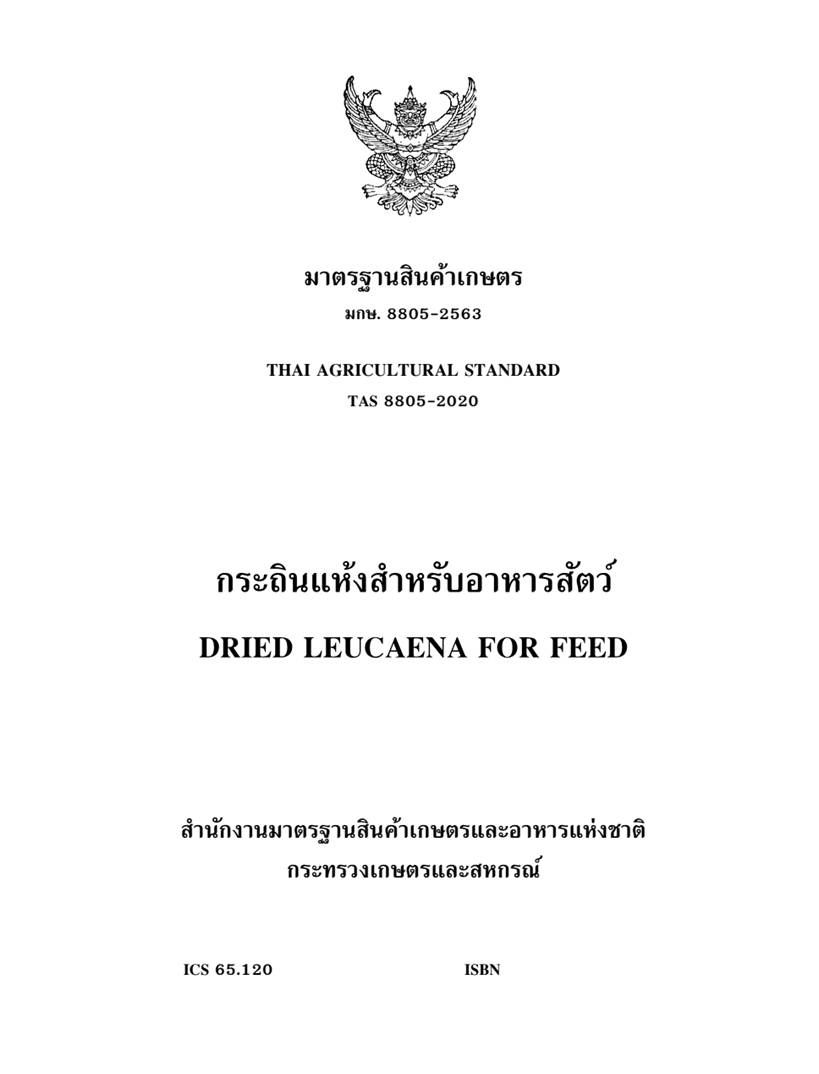 มาตรฐานสินค้าเกษตร

มกษ. 8805-2563

THAI AGRICULTURAL STANDARD

TAS 8805-2020

กระถินแห้งสำหรับอาหารสัตว์

DRIED LEUCAENA FOR FEED

สำนักงานมาตรฐานสินค้าเกษตรและอาหารแห่งชาติ
กระทรวงเกษตรและสหกรณ์

ICS 65.120

ISBN